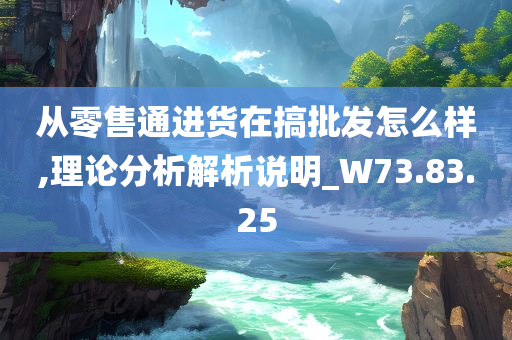 从零售通进货在搞批发怎么样,理论分析解析说明_W73.83.25